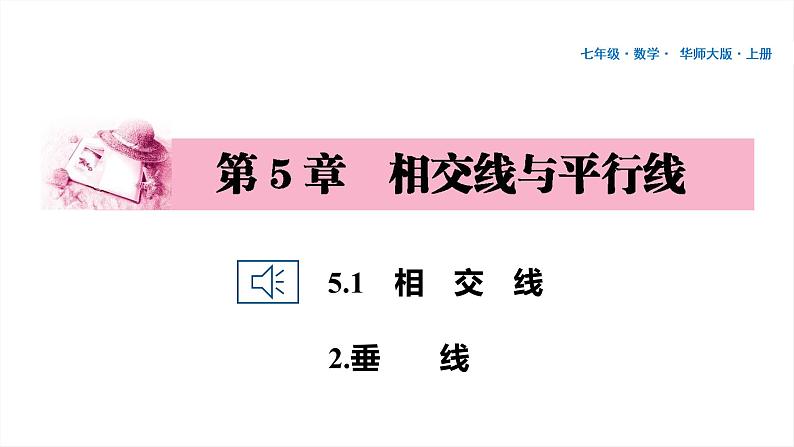 七年级 · 数学 · 华师大版 · 上册

第 5 章 相交线与平行线

5.1 相 交 线

2.垂 线